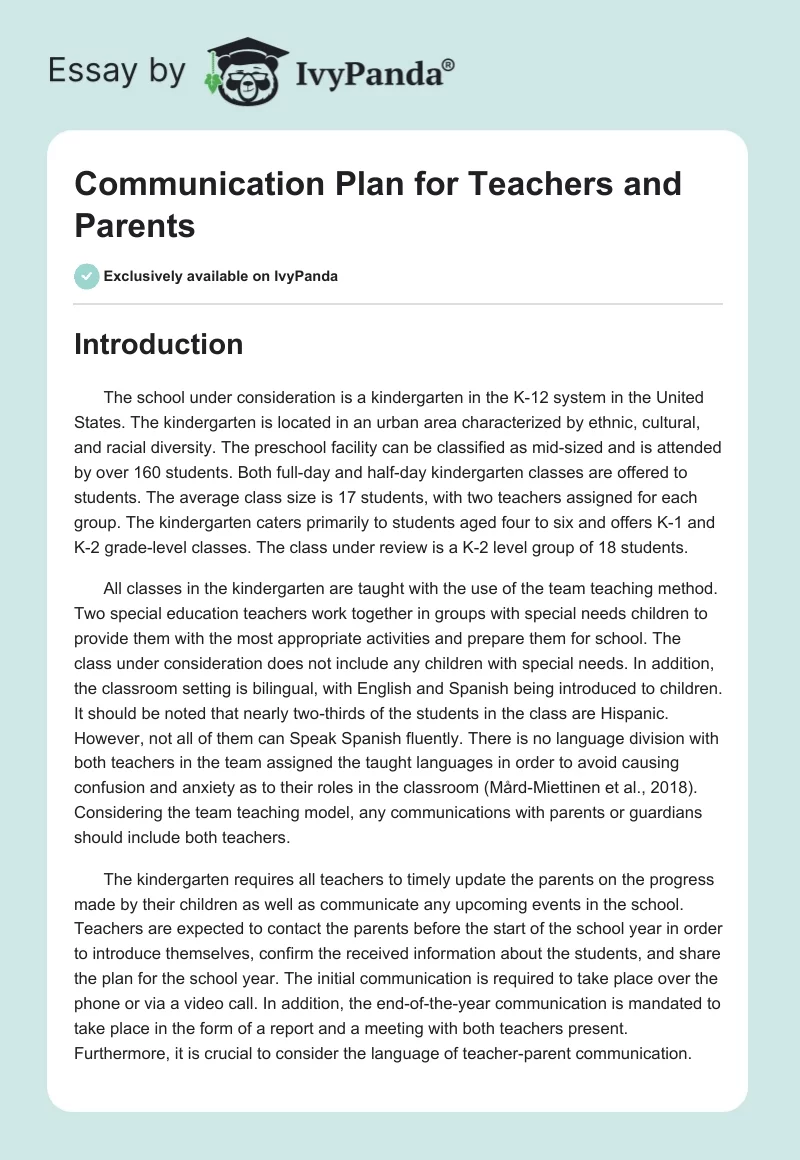 Essay by IvyPanda®

Communication Plan for Teachers and Parents

Exclusively available on IvyPanda

Introduction

The school under consideration is a kindergarten in the K-12 system in the United States. The kindergarten is located in an urban area characterized by ethnic, cultural, and racial diversity. The preschool facility can be classified as mid-sized and is attended by over 160 students. Both full-day and half-day kindergarten classes are offered to students. The average class size is 17 students, with two teachers assigned for each group. The kindergarten caters primarily to students aged four to six and offers K-1 and K-2 grade-level classes. The class under review is a K-2 level group of 18 students.

All classes in the kindergarten are taught with the use of the team teaching method. Two special education teachers work together in groups with special needs children to provide them with the most appropriate activities and prepare them for school. The class under consideration does not include any children with special needs. In addition, the classroom setting is bilingual, with English and Spanish being introduced to children. It should be noted that nearly two-thirds of the students in the class are Hispanic. However, not all of them can Speak Spanish fluently. There is no language division with both teachers in the team assigned the taught languages in order to avoid causing confusion and anxiety as to their roles in the classroom (Mård-Miettinen et al., 2018). Considering the team teaching model, any communications with parents or guardians should include both teachers.

The kindergarten requires all teachers to timely update the parents on the progress made by their children as well as communicate any upcoming events in the school. Teachers are expected to contact the parents before the start of the school year in order to introduce themselves, confirm the received information about the students, and share the plan for the school year. The initial communication is required to take place over the phone or via a video call. In addition, the end-of-the-year communication is mandated to take place in the form of a report and a meeting with both teachers present. Furthermore, it is crucial to consider the language of teacher-parent communication.